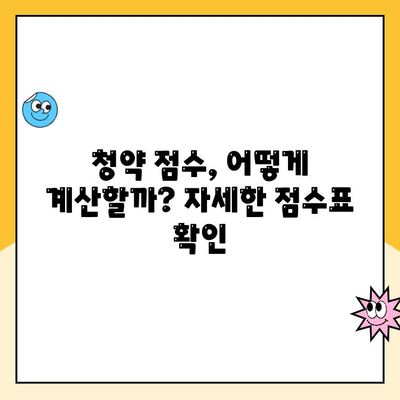 청약 점수, 어떻게 계산할까? 자세한 점수표 확인